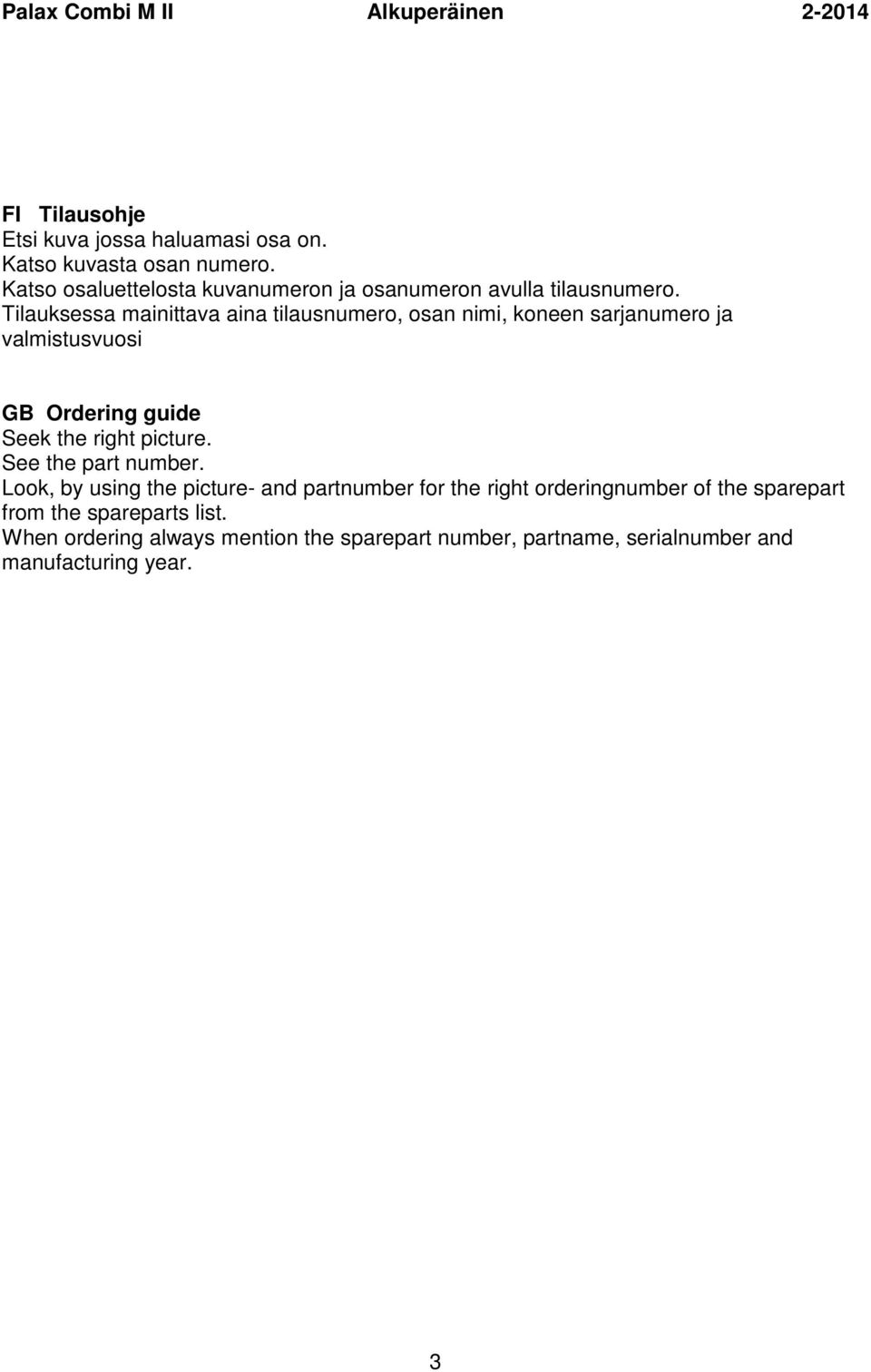 Palax Combi M II Alkuperäinen 2-2014

FI Tilausohje
Etsi kuva jossa haluamasi osa on.
Katso kuvasta osan numero.
Katso osaluettelosta kuvanumeron ja osanumeron avulla tilausnumero.
Tilauksessa mainittava aina tilausnumero, osan nimi, koneen sarjanumero ja valmistusvuosi

GB Ordering guide
Seek the right picture.
See the part number.
Look, by using the picture- and partnumber for the right orderingnumber of the sparepart from the spareparts list.
When ordering always mention the sparepart number, partname, serialnumber and manufacturing year.

3